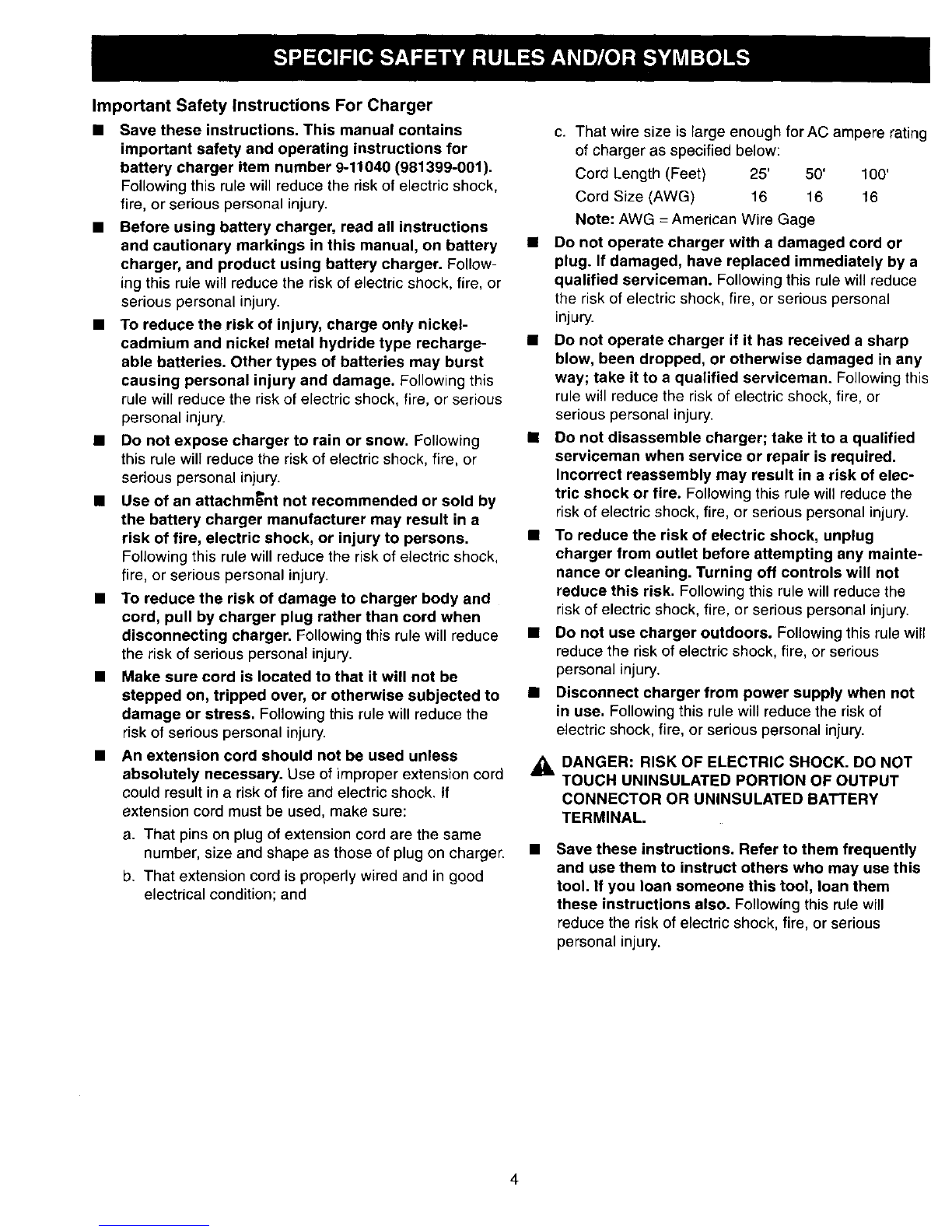 SPECIFIC SAFETY RULES AND/OR SYMBOLS

Important Safety Instructions For Charger

■ Save these instructions. This manual contains important safety and operating instructions for battery charger item number 9-11040 (981399-001). Following this rule will reduce the risk of electric shock, fire, or serious personal injury.

■ Before using battery charger, read all instructions and cautionary markings in this manual, on battery charger, and product using battery charger. Following this rule will reduce the risk of electric shock, fire, or serious personal injury.

■ To reduce the risk of injury, charge only nickel-cadmium and nickel metal hydride type rechargeable batteries. Other types of batteries may burst causing personal injury and damage. Following this rule will reduce the risk of electric shock, fire, or serious personal injury.

■ Do not expose charger to rain or snow. Following this rule will reduce the risk of electric shock, fire, or serious personal injury.

■ Use of an attachment not recommended or sold by the battery charger manufacturer may result in a risk of fire, electric shock, or injury to persons. Following this rule will reduce the risk of electric shock, fire, or serious personal injury.

■ To reduce the risk of damage to charger body and cord, pull by charger plug rather than cord when disconnecting charger. Following this rule will reduce the risk of serious personal injury.

■ Make sure cord is located to that it will not be stepped on, tripped over, or otherwise subjected to damage or stress. Following this rule will reduce the risk of serious personal injury.

■ An extension cord should not be used unless absolutely necessary. Use of improper extension cord could result in a risk of fire and electric shock. If extension cord must be used, make sure:

a. That pins on plug of extension cord are the same number, size and shape as those of plug on charger.

b. That extension cord is properly wired and in good electrical condition; and

c. That wire size is large enough for AC ampere rating of charger as specified below:

| Cord Length (Feet) | 25' | 50' | 100' |
|---|---|---|---|
| Cord Size (AWG) | 16 | 16 | 16 |

Note: AWG = American Wire Gage

■ Do not operate charger with a damaged cord or plug. If damaged, have replaced immediately by a qualified serviceman. Following this rule will reduce the risk of electric shock, fire, or serious personal injury.

■ Do not operate charger if it has received a sharp blow, been dropped, or otherwise damaged in any way; take it to a qualified serviceman. Following this rule will reduce the risk of electric shock, fire, or serious personal injury.

■ Do not disassemble charger; take it to a qualified serviceman when service or repair is required. Incorrect reassembly may result in a risk of electric shock or fire. Following this rule will reduce the risk of electric shock, fire, or serious personal injury.

■ To reduce the risk of electric shock, unplug charger from outlet before attempting any maintenance or cleaning. Turning off controls will not reduce this risk. Following this rule will reduce the risk of electric shock, fire, or serious personal injury.

■ Do not use charger outdoors. Following this rule will reduce the risk of electric shock, fire, or serious personal injury.

■ Disconnect charger from power supply when not in use. Following this rule will reduce the risk of electric shock, fire, or serious personal injury.

DANGER: RISK OF ELECTRIC SHOCK. DO NOT TOUCH UNINSULATED PORTION OF OUTPUT CONNECTOR OR UNINSULATED BATTERY TERMINAL.

■ Save these instructions. Refer to them frequently and use them to instruct others who may use this tool. If you loan someone this tool, loan them these instructions also. Following this rule will reduce the risk of electric shock, fire, or serious personal injury.

4